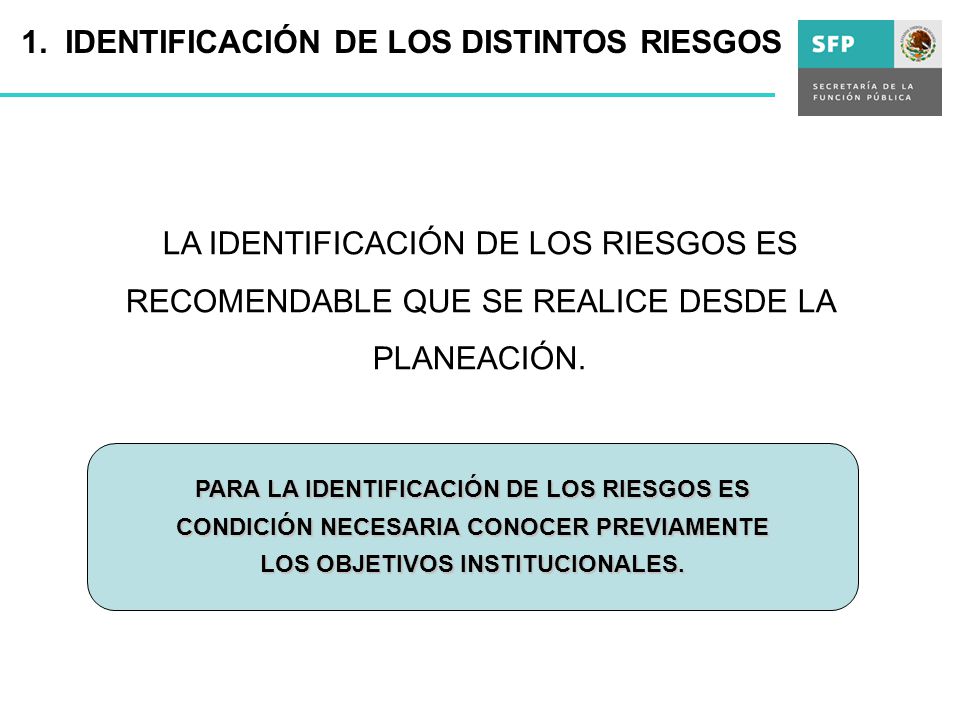 1. IDENTIFICACIÓN DE LOS DISTINTOS RIESGOS

SFP

SECRETARÍA DE LA FUNCIÓN PÚBLICA

LA IDENTIFICACIÓN DE LOS RIESGOS ES RECOMENDABLE QUE SE REALICE DESDE LA PLANEACIÓN.

PARA LA IDENTIFICACIÓN DE LOS RIESGOS ES CONDICIÓN NECESARIA CONOCER PREVIAMENTE LOS OBJETIVOS INSTITUCIONALES.